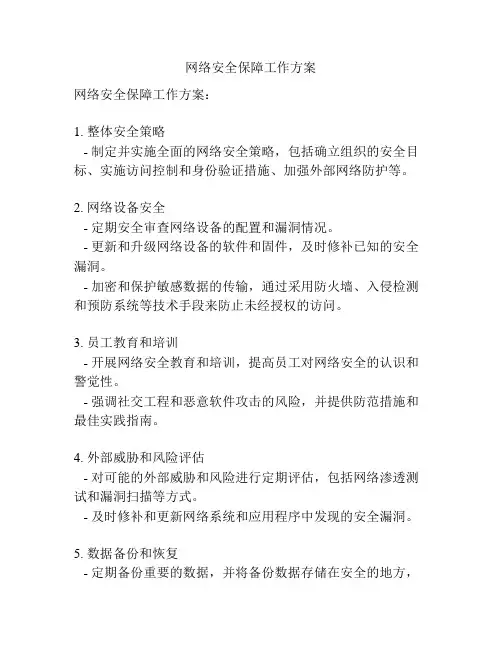 网络安全保障工作方案

网络安全保障工作方案：

1. 整体安全策略
- 制定并实施全面的网络安全策略，包括确立组织的安全目标、实施访问控制和身份验证措施、加强外部网络防护等。

2. 网络设备安全
- 定期安全审查网络设备的配置和漏洞情况。
- 更新和升级网络设备的软件和固件，及时修补已知的安全漏洞。
- 加密和保护敏感数据的传输，通过采用防火墙、入侵检测和预防系统等技术手段来防止未经授权的访问。

3. 员工教育和培训
- 开展网络安全教育和培训，提高员工对网络安全的认识和警觉性。
- 强调社交工程和恶意软件攻击的风险，并提供防范措施和最佳实践指南。

4. 外部威胁和风险评估
- 对可能的外部威胁和风险进行定期评估，包括网络渗透测试和漏洞扫描等方式。
- 及时修补和更新网络系统和应用程序中发现的安全漏洞。

5. 数据备份和恢复
- 定期备份重要的数据，并将备份数据存储在安全的地方，